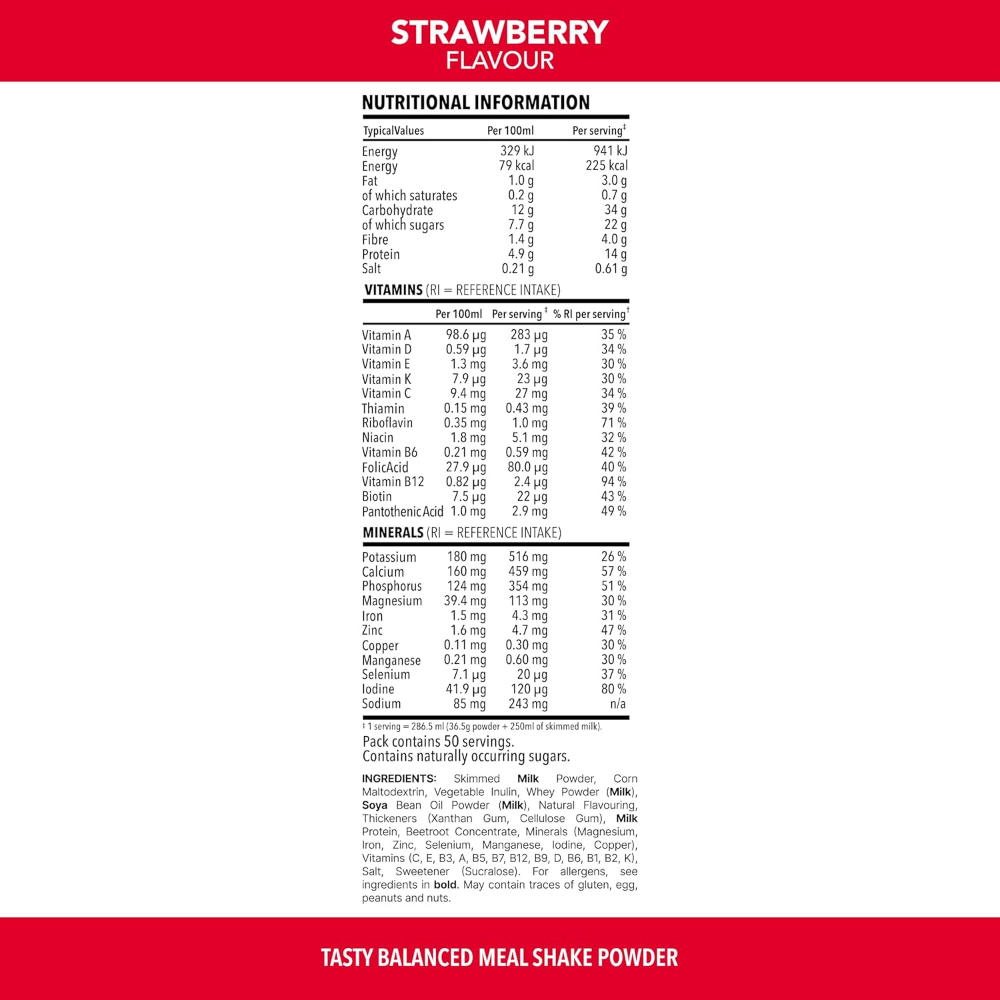 STRAWBERRY
FLAVOUR

NUTRITIONAL INFORMATION

| TypicalValues | Per 100ml | Per serving‡ |
|---|---|---|
| Energy | 329 kJ | 941 kJ |
| Energy | 79 kcal | 225 kcal |
| Fat | 1.0 g | 3.0 g |
| of which saturates | 0.2 g | 0.7 g |
| Carbohydrate | 12 g | 34 g |
| of which sugars | 7.7 g | 22 g |
| Fibre | 1.4 g | 4.0 g |
| Protein | 4.9 g | 14 g |
| Salt | 0.21 g | 0.61 g |

VITAMINS (RI = REFERENCE INTAKE)

| | Per 100ml | Per serving‡ | % RI per serving‡ |
|---|---|---|---|
| Vitamin A | 98.6 µg | 283 µg | 35 % |
| Vitamin D | 0.59 µg | 1.7 µg | 34 % |
| Vitamin E | 1.3 mg | 3.6 mg | 30 % |
| Vitamin K | 7.9 µg | 23 µg | 30 % |
| Vitamin C | 9.4 mg | 27 mg | 34 % |
| Thiamin | 0.15 mg | 0.43 mg | 39 % |
| Riboflavin | 0.35 mg | 1.0 mg | 71 % |
| Niacin | 1.8 mg | 5.1 mg | 32 % |
| Vitamin B6 | 0.21 mg | 0.59 mg | 42 % |
| FolicAcid | 27.9 µg | 80.0 µg | 40 % |
| Vitamin B12 | 0.82 µg | 2.4 µg | 94 % |
| Biotin | 7.5 µg | 22 µg | 43 % |
| Pantothenic Acid | 1.0 mg | 2.9 mg | 49 % |

MINERALS (RI = REFERENCE INTAKE)

| | | | |
|---|---|---|---|
| Potassium | 180 mg | 516 mg | 26 % |
| Calcium | 160 mg | 459 mg | 57 % |
| Phosphorus | 124 mg | 354 mg | 51 % |
| Magnesium | 39.4 mg | 113 mg | 30 % |
| Iron | 1.5 mg | 4.3 mg | 31 % |
| Zinc | 1.6 mg | 4.7 mg | 47 % |
| Copper | 0.11 mg | 0.30 mg | 30 % |
| Manganese | 0.21 mg | 0.60 mg | 30 % |
| Selenium | 7.1 µg | 20 µg | 37 % |
| Iodine | 41.9 µg | 120 µg | 80 % |
| Sodium | 85 mg | 243 mg | n/a |

‡ 1 serving = 286.5 ml (36.5g powder + 250ml of skimmed milk).
Pack contains 50 servings.
Contains naturally occurring sugars.

INGREDIENTS: Skimmed Milk Powder, Corn Maltodextrin, Vegetable Inulin, Whey Powder (Milk), Soya Bean Oil Powder (Milk), Natural Flavouring, Thickeners (Xanthan Gum, Cellulose Gum), Milk Protein, Beetroot Concentrate, Minerals (Magnesium, Iron, Zinc, Selenium, Manganese, Iodine, Copper), Vitamins (C, E, B3, A, B5, B7, B12, B9, D, B6, B1, B2, K), Salt, Sweetener (Sucralose). For allergens, see ingredients in bold. May contain traces of gluten, egg, peanuts and nuts.

TASTY BALANCED MEAL SHAKE POWDER